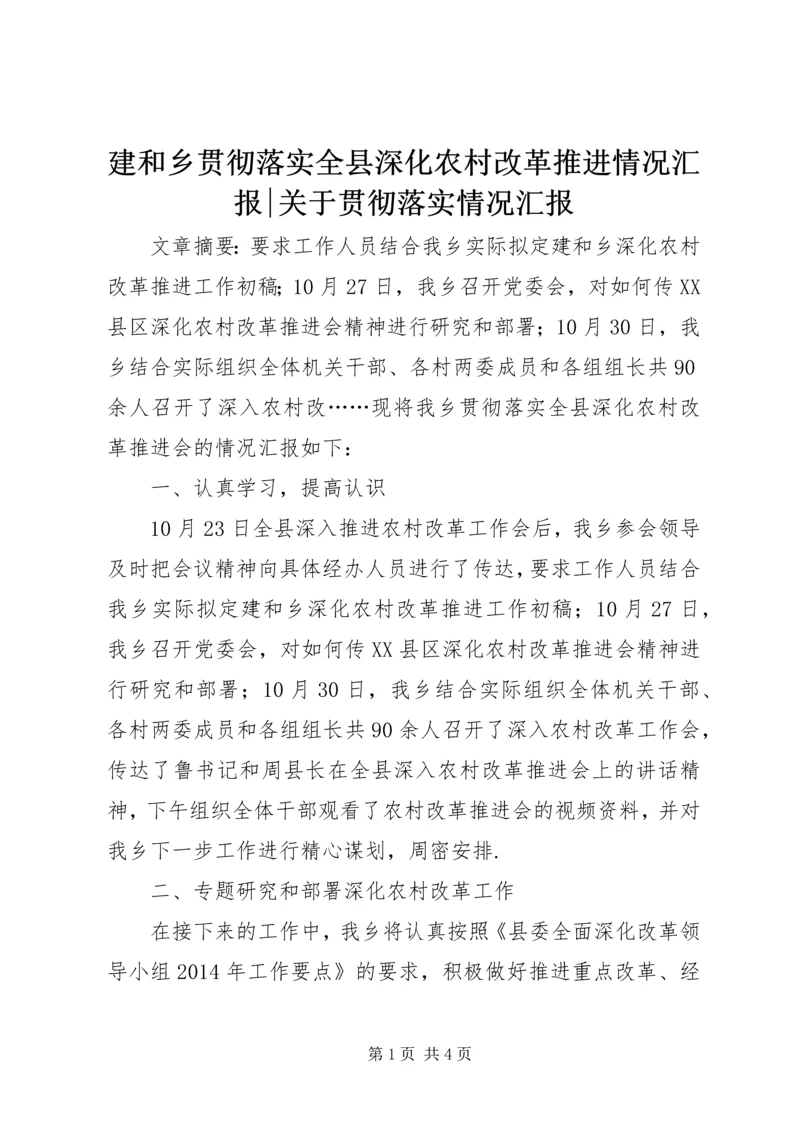 建和乡贯彻落实全县深化农村改革推进情况汇报|关于贯彻落实情况汇报

文章摘要：要求工作人员结合我乡实际拟定建和乡深化农村改革推进工作初稿；10月27日，我乡召开党委会，对如何传XX县区深化农村改革推进会精神进行研究和部署；10月30日，我乡结合实际组织全体机关干部、各村两委成员和各组组长共90余人召开了深入农村改……现将我乡贯彻落实全县深化农村改革推进会的情况汇报如下：

一、认真学习，提高认识

10月23日全县深入推进农村改革工作会后，我乡参会领导及时把会议精神向具体经办人员进行了传达，要求工作人员结合我乡实际拟定建和乡深化农村改革推进工作初稿；10月27日，我乡召开党委会，对如何传XX县区深化农村改革推进会精神进行研究和部署；10月30日，我乡结合实际组织全体机关干部、各村两委成员和各组组长共90余人召开了深入农村改革工作会，传达了鲁书记和周县长在全县深入农村改革推进会上的讲话精神，下午组织全体干部观看了农村改革推进会的视频资料，并对我乡下一步工作进行精心谋划，周密安排.

二、专题研究和部署深化农村改革工作

在接下来的工作中，我乡将认真按照《县委全面深化改革领导小组2014年工作要点》的要求，积极做好推进重点改革、经

第1页 共4页